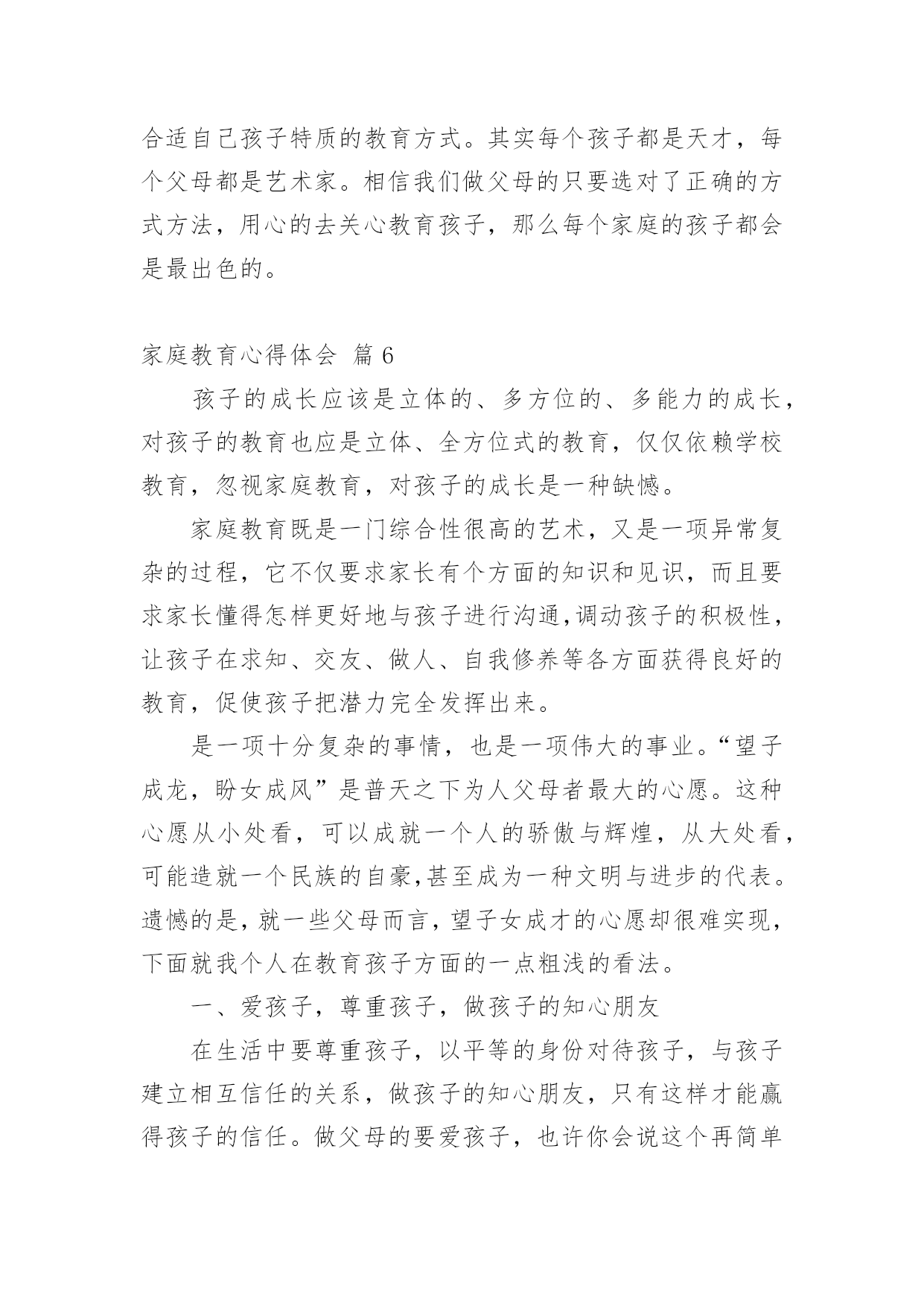 合适自己孩子特质的教育方式。其实每个孩子都是天才，每个父母都是艺术家。相信我们做父母的只要选对了正确的方式方法，用心的去关心教育孩子，那么每个家庭的孩子都会是最出色的。

家庭教育心得体会 篇 6

孩子的成长应该是立体的、多方位的、多能力的成长，对孩子的教育也应是立体、全方位式的教育，仅仅依赖学校教育，忽视家庭教育，对孩子的成长是一种缺憾。

家庭教育既是一门综合性很高的艺术，又是一项异常复杂的过程，它不仅要求家长有个方面的知识和见识，而且要求家长懂得怎样更好地与孩子进行沟通,调动孩子的积极性，让孩子在求知、交友、做人、自我修养等各方面获得良好的教育，促使孩子把潜力完全发挥出来。

是一项十分复杂的事情，也是一项伟大的事业。“望子成龙，盼女成风”是普天之下为人父母者最大的心愿。这种心愿从小处看，可以成就一个人的骄傲与辉煌，从大处看，可能造就一个民族的自豪,甚至成为一种文明与进步的代表。遗憾的是，就一些父母而言，望子女成才的心愿却很难实现，下面就我个人在教育孩子方面的一点粗浅的看法。

一、爱孩子，尊重孩子，做孩子的知心朋友

在生活中要尊重孩子，以平等的身份对待孩子，与孩子建立相互信任的关系，做孩子的知心朋友，只有这样才能赢得孩子的信任。做父母的要爱孩子，也许你会说这个再简单